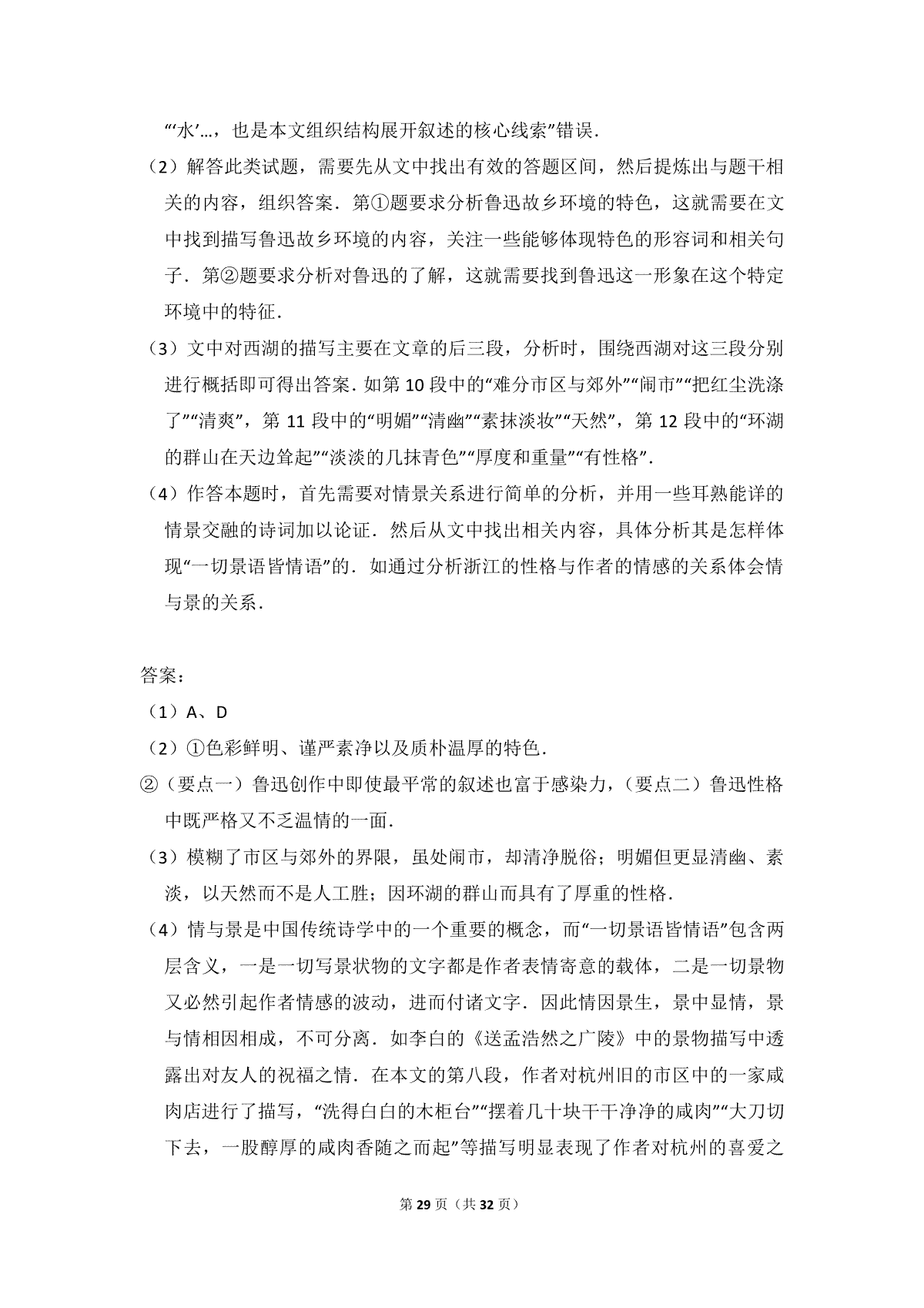 “‘水’…，也是本文组织结构展开叙述的核心线索”错误．

（2）解答此类试题，需要先从文中找出有效的答题区间，然后提炼出与题干相关的内容，组织答案．第①题要求分析鲁迅故乡环境的特色，这就需要在文中找到描写鲁迅故乡环境的内容，关注一些能够体现特色的形容词和相关句子．第②题要求分析对鲁迅的了解，这就需要找到鲁迅这一形象在这个特定环境中的特征．

（3）文中对西湖的描写主要在文章的后三段，分析时，围绕西湖对这三段分别进行概括即可得出答案．如第 10 段中的“难分市区与郊外”“闹市”“把红尘洗涤了”“清爽”，第 11 段中的“明媚”“清幽”“素抹淡妆”“天然”，第 12 段中的“环湖的群山在天边耸起”“淡淡的几抹青色”“厚度和重量”“有性格”．

（4）作答本题时，首先需要对情景关系进行简单的分析，并用一些耳熟能详的情景交融的诗词加以论证．然后从文中找出相关内容，具体分析其是怎样体现“一切景语皆情语”的．如通过分析浙江的性格与作者的情感的关系体会情与景的关系．

答案：

（1）A、D

（2）①色彩鲜明、谨严素净以及质朴温厚的特色．

②（要点一）鲁迅创作中即使最平常的叙述也富于感染力，（要点二）鲁迅性格中既严格又不乏温情的一面．

（3）模糊了市区与郊外的界限，虽处闹市，却清净脱俗；明媚但更显清幽、素淡，以天然而不是人工胜；因环湖的群山而具有了厚重的性格．

（4）情与景是中国传统诗学中的一个重要的概念，而“一切景语皆情语”包含两层含义，一是一切写景状物的文字都是作者表情寄意的载体，二是一切景物又必然引起作者情感的波动，进而付诸文字．因此情因景生，景中显情，景与情相因相成，不可分离．如李白的《送孟浩然之广陵》中的景物描写中透露出对友人的祝福之情．在本文的第八段，作者对杭州旧的市区中的一家咸肉店进行了描写，“洗得白白的木柜台”“摆着几十块干干净净的咸肉”“大刀切下去，一股醇厚的咸肉香随之而起”等描写明显表现了作者对杭州的喜爱之

第 29 页（共 32 页）